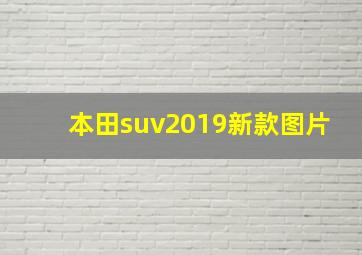 本田suv2019新款图片